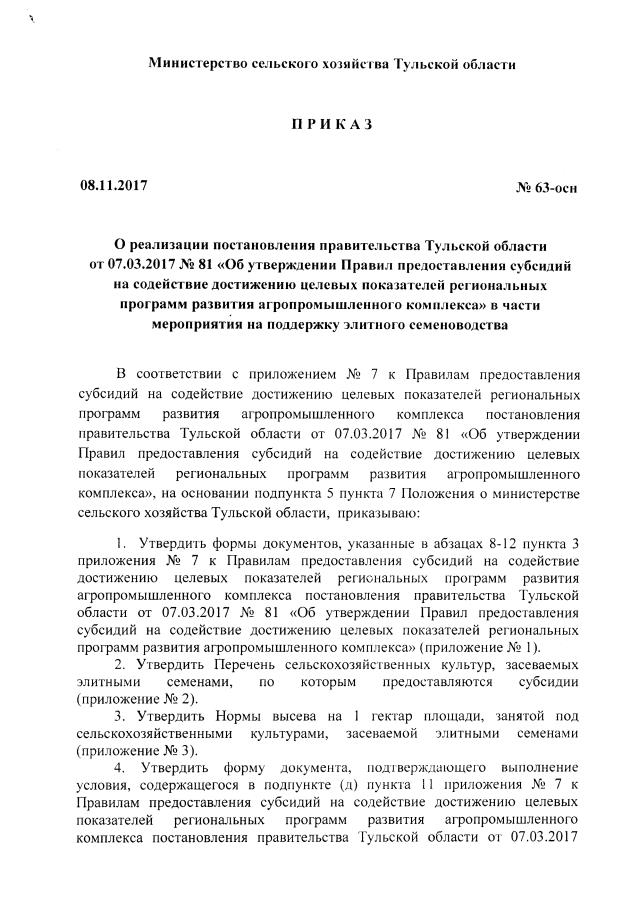 Министерство сельского хозяйства Тульской области

ПРИКАЗ

08.11.2017

№ 63-осн

О реализации постановления правительства Тульской области от 07.03.2017 № 81 «Об утверждении Правил предоставления субсидий на содействие достижению целевых показателей региональных программ развития агропромышленного комплекса» в части мероприятия на поддержку элитного семеноводства

В соответствии с приложением № 7 к Правилам предоставления субсидий на содействие достижению целевых показателей региональных программ развития агропромышленного комплекса постановления правительства Тульской области от 07.03.2017 № 81 «Об утверждении Правил предоставления субсидий на содействие достижению целевых показателей региональных программ развития агропромышленного комплекса», на основании подпункта 5 пункта 7 Положения о министерстве сельского хозяйства Тульской области, приказываю:

1. Утвердить формы документов, указанные в абзацах 8-12 пункта 3 приложения № 7 к Правилам предоставления субсидий на содействие достижению целевых показателей региональных программ развития агропромышленного комплекса постановления правительства Тульской области от 07.03.2017 № 81 «Об утверждении Правил предоставления субсидий на содействие достижению целевых показателей региональных программ развития агропромышленного комплекса» (приложение № 1).

2. Утвердить Перечень сельскохозяйственных культур, засеваемых элитными семенами, по которым предоставляются субсидии (приложение № 2).

3. Утвердить Нормы высева на 1 гектар площади, занятой под сельскохозяйственными культурами, засеваемой элитными семенами (приложение № 3).

4. Утвердить форму документа, подтверждающего выполнение условия, содержащегося в подпункте (д) пункта 11 приложения № 7 к Правилам предоставления субсидий на содействие достижению целевых показателей региональных программ развития агропромышленного комплекса постановления правительства Тульской области от 07.03.2017